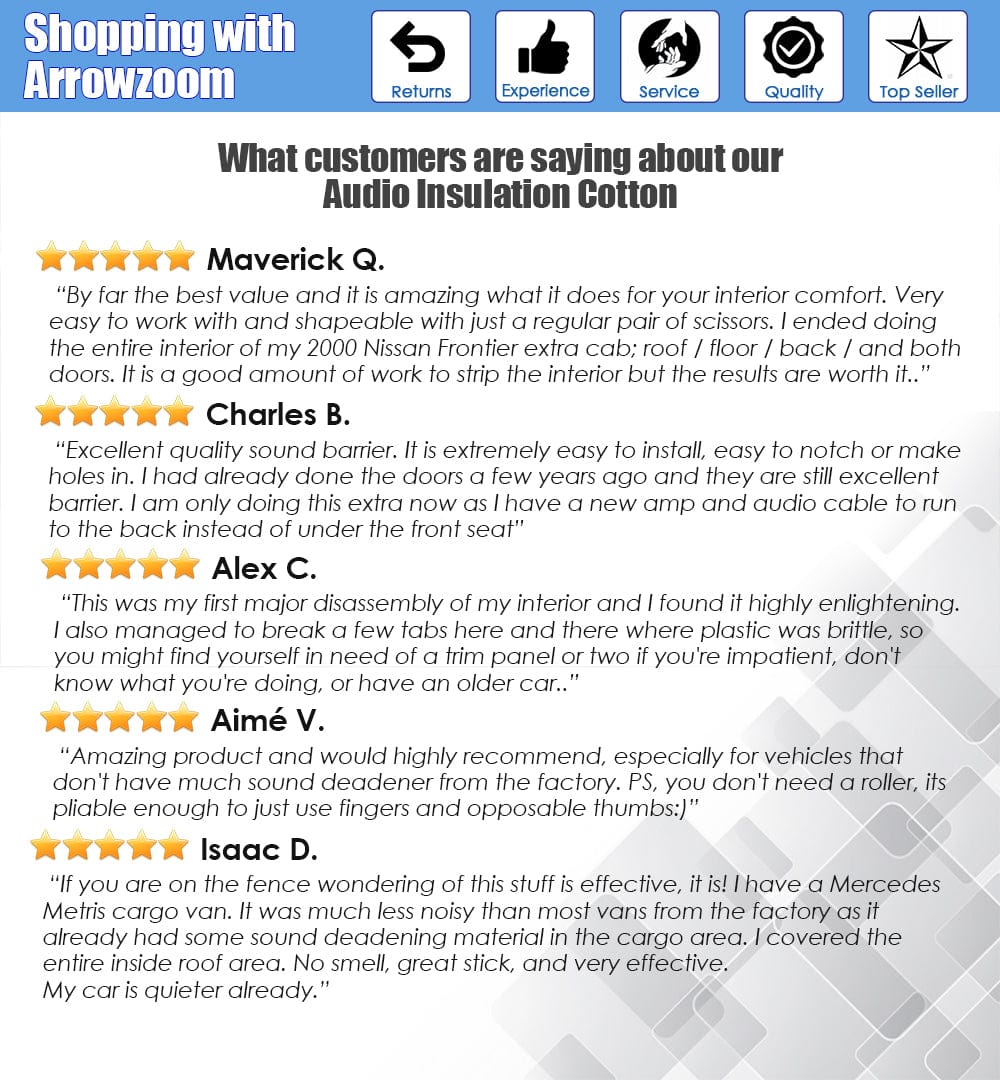 Shopping with Arrowzoom

Returns

Experience

Service

Quality

Top Seller

What customers are saying about our Audio Insulation Cotton

Maverick Q.

"By far the best value and it is amazing what it does for your interior comfort. Very easy to work with and shapeable with just a regular pair of scissors. I ended doing the entire interior of my 2000 Nissan Frontier extra cab; roof / floor / back / and both doors. It is a good amount of work to strip the interior but the results are worth it.."

Charles B.

"Excellent quality sound barrier. It is extremely easy to install, easy to notch or make holes in. I had already done the doors a few years ago and they are still excellent barrier. I am only doing this extra now as I have a new amp and audio cable to run to the back instead of under the front seat"

Alex C.

"This was my first major disassembly of my interior and I found it highly enlightening. I also managed to break a few tabs here and there where plastic was brittle, so you might find yourself in need of a trim panel or two if you're impatient, don't know what you're doing, or have an older car.."

Aimé V.

"Amazing product and would highly recommend, especially for vehicles that don't have much sound deadener from the factory. PS, you don't need a roller, its pliable enough to just use fingers and opposable thumbs:)"

Isaac D.

"If you are on the fence wondering of this stuff is effective, it is! I have a Mercedes Metris cargo van. It was much less noisy than most vans from the factory as it already had some sound deadening material in the cargo area. I covered the entire inside roof area. No smell, great stick, and very effective.
My car is quieter already."